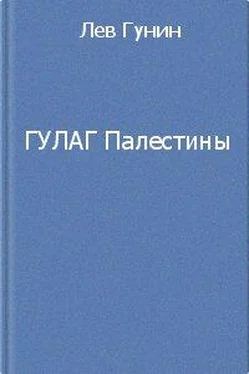 Лев Гунин

ГУЛАГ Палестины